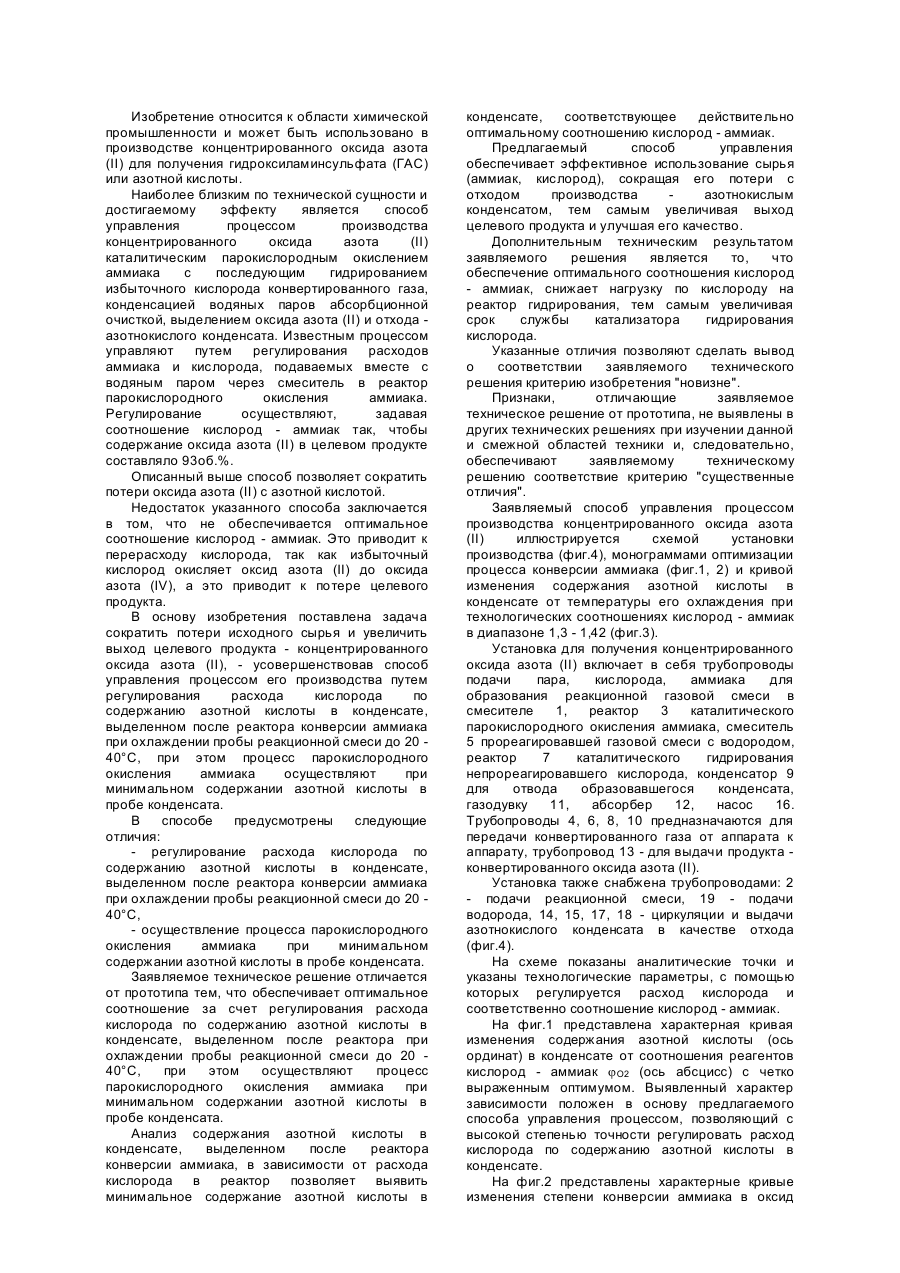 Изобретение относится к области химической промышленности и может быть использовано в производстве концентрированного оксида азота (II) для получения гидроксиламинсульфата (ГАС) или азотной кислоты.

Наиболее близким по технической сущности и достигаемому эффекту является способ управления процессом производства концентрированного оксида азота (II) каталитическим парокислородным окислением аммиака с последующим гидрированием избыточного кислорода конвертированного газа, конденсацией водяных паров абсорбционной очисткой, выделением оксида азота (II) и отхода - азотнокислого конденсата. Известным процессом управляют путем регулирования расходов аммиака и кислорода, подаваемых вместе с водяным паром через смеситель в реактор парокислородного окисления аммиака. Регулирование осуществляют, задавая соотношение кислород - аммиак так, чтобы содержание оксида азота (II) в целевом продукте составляло 93об.%.

Описанный выше способ позволяет сократить потери оксида азота (II) с азотной кислотой.

Недостаток указанного способа заключается в том, что не обеспечивается оптимальное соотношение кислород - аммиак. Это приводит к перерасходу кислорода, так как избыточный кислород окисляет оксид азота (II) до оксида азота (IV), а это приводит к потере целевого продукта.

В основу изобретения поставлена задача сократить потери исходного сырья и увеличить выход целевого продукта - концентрированного оксида азота (II), - усовершенствовав способ управления процессом его производства путем регулирования расхода кислорода по содержанию азотной кислоты в конденсате, выделенном после реактора конверсии аммиака при охлаждении пробы реакционной смеси до 20 - 40°С, при этом процесс парокислородного окисления аммиака осуществляют при минимальном содержании азотной кислоты в пробе конденсата.

В способе предусмотрены следующие отличия:

- регулирование расхода кислорода по содержанию азотной кислоты в конденсате, выделенном после реактора конверсии аммиака при охлаждении пробы реакционной смеси до 20 - 40°С,

- осуществление процесса парокислородного окисления аммиака при минимальном содержании азотной кислоты в пробе конденсата.

Заявляемое техническое решение отличается от прототипа тем, что обеспечивает оптимальное соотношение за счет регулирования расхода кислорода по содержанию азотной кислоты в конденсате, выделенном после реактора при охлаждении пробы реакционной смеси до 20 - 40°С, при этом осуществляют процесс парокислородного окисления аммиака при минимальном содержании азотной кислоты в пробе конденсата.

Анализ содержания азотной кислоты в конденсате, выделенном после реактора конверсии аммиака, в зависимости от расхода кислорода в реактор позволяет выявить минимальное содержание азотной кислоты в конденсате, соответствующее действительно оптимальному соотношению кислород - аммиак.

Предлагаемый способ управления обеспечивает эффективное использование сырья (аммиак, кислород), сокращая его потери с отходом производства - азотнокислым конденсатом, тем самым увеличивая выход целевого продукта и улучшая его качество.

Дополнительным техническим результатом заявляемого решения является то, что обеспечение оптимального соотношения кислород - аммиак, снижает нагрузку по кислороду на реактор гидрирования, тем самым увеличивая срок службы катализатора гидрирования кислорода.

Указанные отличия позволяют сделать вывод о соответствии заявляемого технического решения критерию изобретения "новизне".

Признаки, отличающие заявляемое техническое решение от прототипа, не выявлены в других технических решениях при изучении данной и смежной областей техники и, следовательно, обеспечивают заявляемому техническому решению соответствие критерию "существенные отличия".

Заявляемый способ управления процессом производства концентрированного оксида азота (II) иллюстрируется схемой установки производства (фиг.4), монограммами оптимизации процесса конверсии аммиака (фиг.1, 2) и кривой изменения содержания азотной кислоты в конденсате от температуры его охлаждения при технологических соотношениях кислород - аммиак в диапазоне 1,3 - 1,42 (фиг.3).

Установка для получения концентрированного оксида азота (II) включает в себя трубопроводы подачи пара, кислорода, аммиака для образования реакционной газовой смеси в смесителе 1, реактор 3 каталитического парокислородного окисления аммиака, смеситель 5 прореагировавшей газовой смеси с водородом, реактор 7 каталитического гидрирования непрореагировавшего кислорода, конденсатор 9 для отвода образовавшегося конденсата, газодувку 11, абсорбер 12, насос 16. Трубопроводы 4, 6, 8, 10 предназначаются для передачи конвертированного газа от аппарата к аппарату, трубопровод 13 - для выдачи продукта - конвертированного оксида азота (II).

Установка также снабжена трубопроводами: 2 - подачи реакционной смеси, 19 - подачи водорода, 14, 15, 17, 18 - циркуляции и выдачи азотнокислого конденсата в качестве отхода (фиг.4).

На схеме показаны аналитические точки и указаны технологические параметры, с помощью которых регулируется расход кислорода и соответственно соотношение кислород - аммиак.

На фиг.1 представлена характерная кривая изменения содержания азотной кислоты (ось ординат) в конденсате от соотношения реагентов кислород - аммиак $\varphi_{O2}$ (ось абсцисс) с четко выраженным оптимумом. Выявленный характер зависимости положен в основу предлагаемого способа управления процессом, позволяющий с высокой степенью точности регулировать расход кислорода по содержанию азотной кислоты в конденсате.

На фиг.2 представлены характерные кривые изменения степени конверсии аммиака в оксид